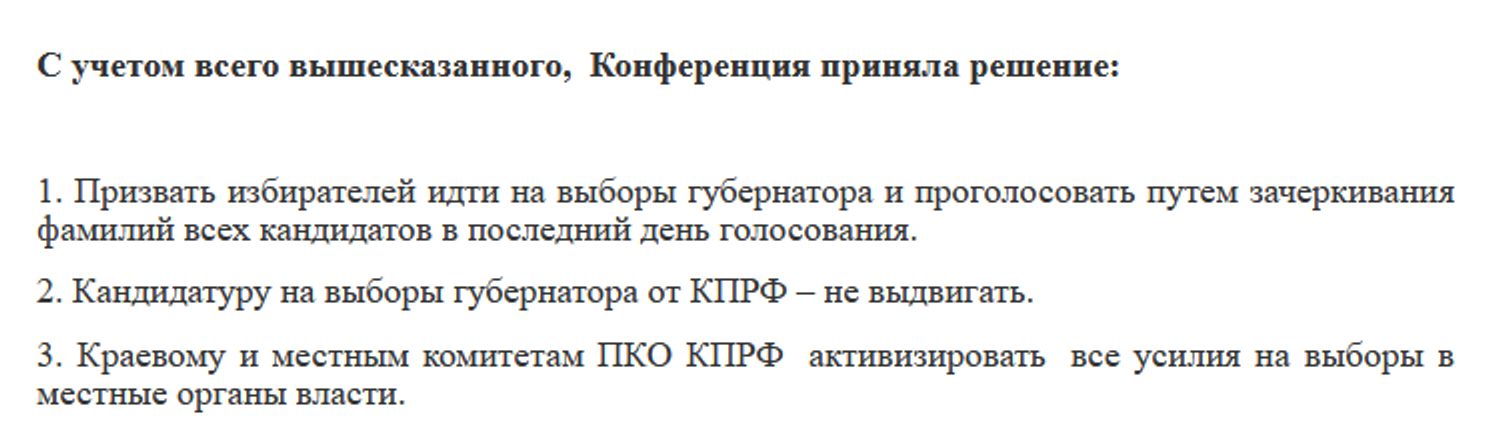 С учетом всего вышесказанного, Конференция приняла решение:

1. Призвать избирателей идти на выборы губернатора и проголосовать путем зачеркивания фамилий всех кандидатов в последний день голосования.

2. Кандидатуру на выборы губернатора от КПРФ – не выдвигать.

3. Краевому и местным комитетам ПКО КПРФ активизировать все усилия на выборы в местные органы власти.